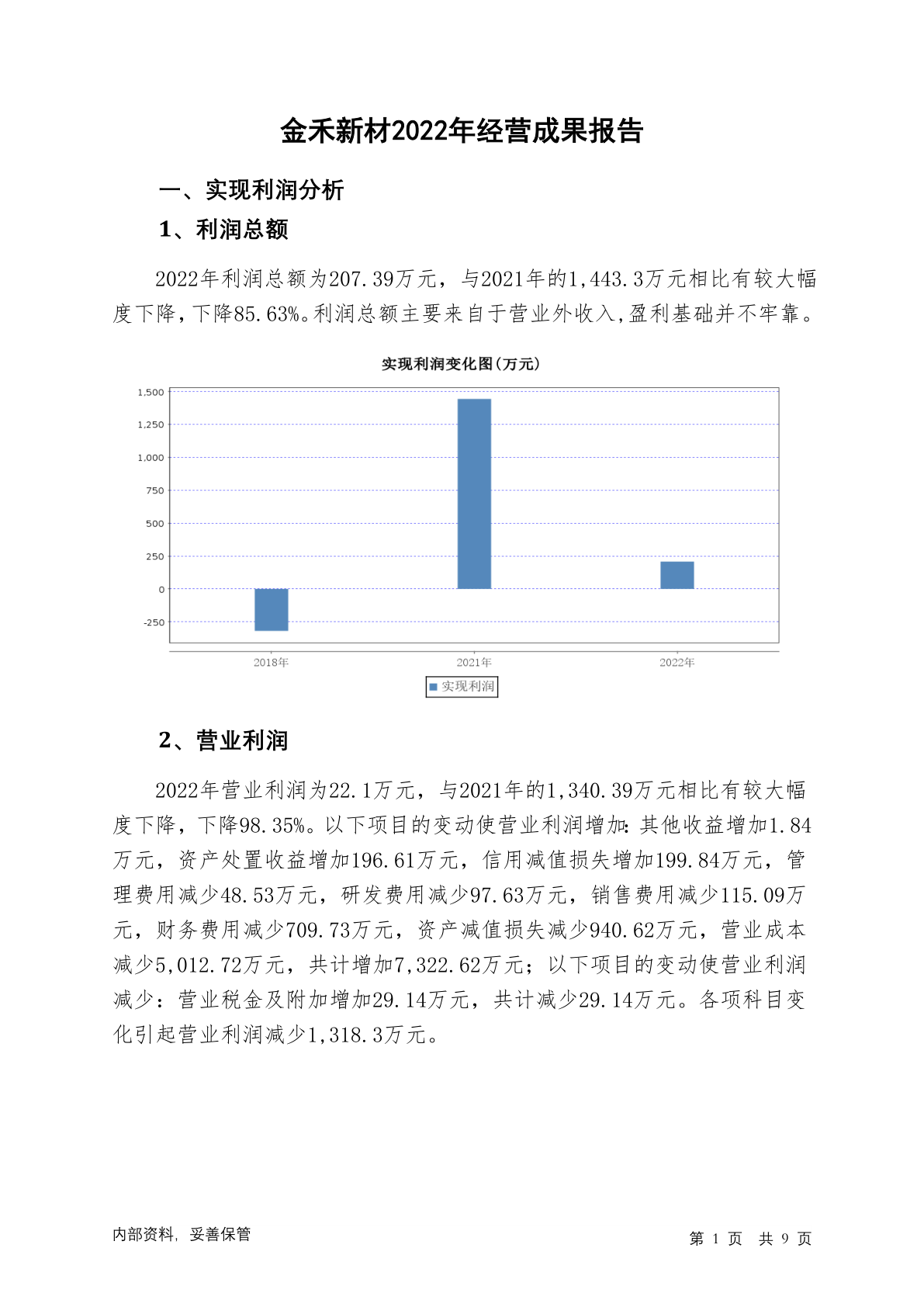 金禾新材2022年经营成果报告

一、实现利润分析

1、利润总额

2022年利润总额为207.39万元，与2021年的1,443.3万元相比有较大幅度下降，下降85.63%。利润总额主要来自于营业外收入,盈利基础并不牢靠。

实现利润变化图(万元)

1,500
1,250
1,000
750
500
250
0
-250

2018年
2021年
2022年

实现利润

2、营业利润

2022年营业利润为22.1万元，与2021年的1,340.39万元相比有较大幅度下降，下降98.35%。以下项目的变动使营业利润增加：其他收益增加1.84万元，资产处置收益增加196.61万元，信用减值损失增加199.84万元，管理费用减少48.53万元，研发费用减少97.63万元，销售费用减少115.09万元，财务费用减少709.73万元，资产减值损失减少940.62万元，营业成本减少5,012.72万元，共计增加7,322.62万元；以下项目的变动使营业利润减少：营业税金及附加增加29.14万元，共计减少29.14万元。各项科目变化引起营业利润减少1,318.3万元。

内部资料，妥善保管

第 1 页 共 9 页